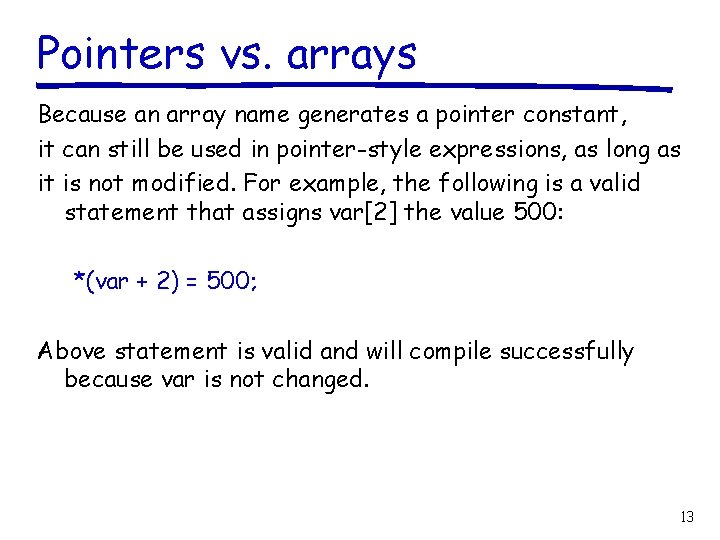 Pointers vs. arrays

Because an array name generates a pointer constant, it can still be used in pointer-style expressions, as long as it is not modified. For example, the following is a valid statement that assigns var[2] the value 500:

*(var + 2) = 500;

Above statement is valid and will compile successfully because var is not changed.

13